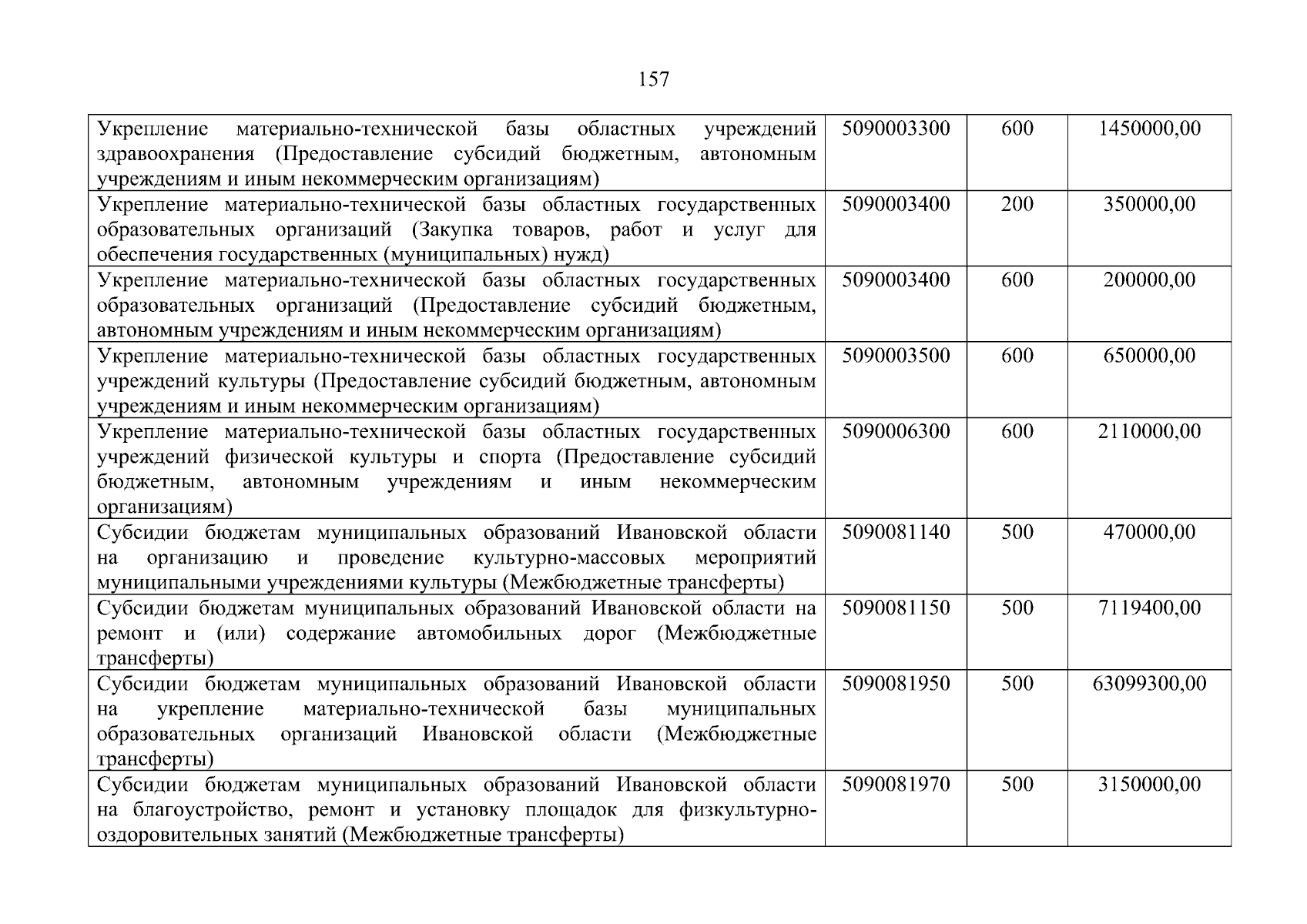 157

| Укрепление материально-технической базы областных учреждений здравоохранения (Предоставление субсидий бюджетным, автономным учреждениям и иным некоммерческим организациям) | 5090003300 | 600 | 1450000,00 |
|---|---|---|---|
| Укрепление материально-технической базы областных государственных образовательных организаций (Закупка товаров, работ и услуг для обеспечения государственных (муниципальных) нужд) | 5090003400 | 200 | 350000,00 |
| Укрепление материально-технической базы областных государственных образовательных организаций (Предоставление субсидий бюджетным, автономным учреждениям и иным некоммерческим организациям) | 5090003400 | 600 | 200000,00 |
| Укрепление материально-технической базы областных государственных учреждений культуры (Предоставление субсидий бюджетным, автономным учреждениям и иным некоммерческим организациям) | 5090003500 | 600 | 650000,00 |
| Укрепление материально-технической базы областных государственных учреждений физической культуры и спорта (Предоставление субсидий бюджетным, автономным учреждениям и иным некоммерческим организациям) | 5090006300 | 600 | 2110000,00 |
| Субсидии бюджетам муниципальных образований Ивановской области на организацию и проведение культурно-массовых мероприятий муниципальными учреждениями культуры (Межбюджетные трансферты) | 5090081140 | 500 | 470000,00 |
| Субсидии бюджетам муниципальных образований Ивановской области на ремонт и (или) содержание автомобильных дорог (Межбюджетные трансферты) | 5090081150 | 500 | 7119400,00 |
| Субсидии бюджетам муниципальных образований Ивановской области на укрепление материально-технической базы муниципальных образовательных организаций Ивановской области (Межбюджетные трансферты) | 5090081950 | 500 | 63099300,00 |
| Субсидии бюджетам муниципальных образований Ивановской области на благоустройство, ремонт и установку площадок для физкультурно-оздоровительных занятий (Межбюджетные трансферты) | 5090081970 | 500 | 3150000,00 |